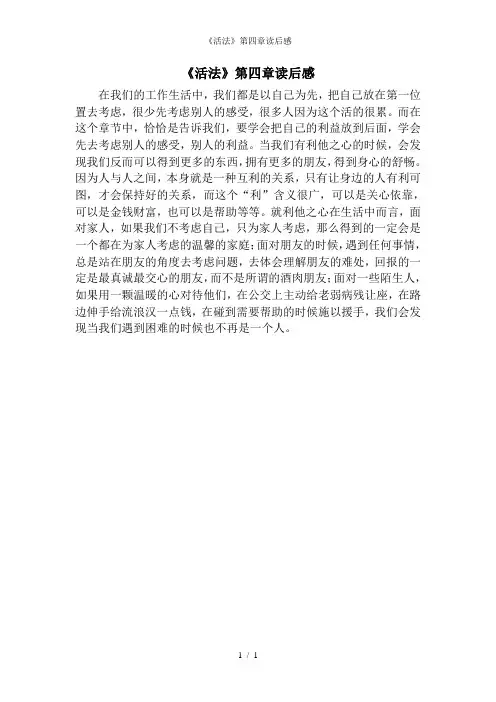 《活法》第四章读后感

《活法》第四章读后感

在我们的工作生活中，我们都是以自己为先，把自己放在第一位置去考虑，很少先考虑别人的感受，很多人因为这个活的很累。而在这个章节中，恰恰是告诉我们，要学会把自己的利益放到后面，学会先去考虑别人的感受，别人的利益。当我们有利他之心的时候，会发现我们反而可以得到更多的东西，拥有更多的朋友，得到身心的舒畅。因为人与人之间，本身就是一种互利的关系，只有让身边的人有利可图，才会保持好的关系，而这个“利”含义很广，可以是关心依靠，可以是金钱财富，也可以是帮助等等。就利他之心在生活中而言，面对家人，如果我们不考虑自己，只为家人考虑，那么得到的一定会是一个都在为家人考虑的温馨的家庭；面对朋友的时候，遇到任何事情，总是站在朋友的角度去考虑问题，去体会理解朋友的难处，回报的一定是最真诚最交心的朋友，而不是所谓的酒肉朋友；面对一些陌生人，如果用一颗温暖的心对待他们，在公交上主动给老弱病残让座，在路边伸手给流浪汉一点钱，在碰到需要帮助的时候施以援手，我们会发现当我们遇到困难的时候也不再是一个人。

1 / 1